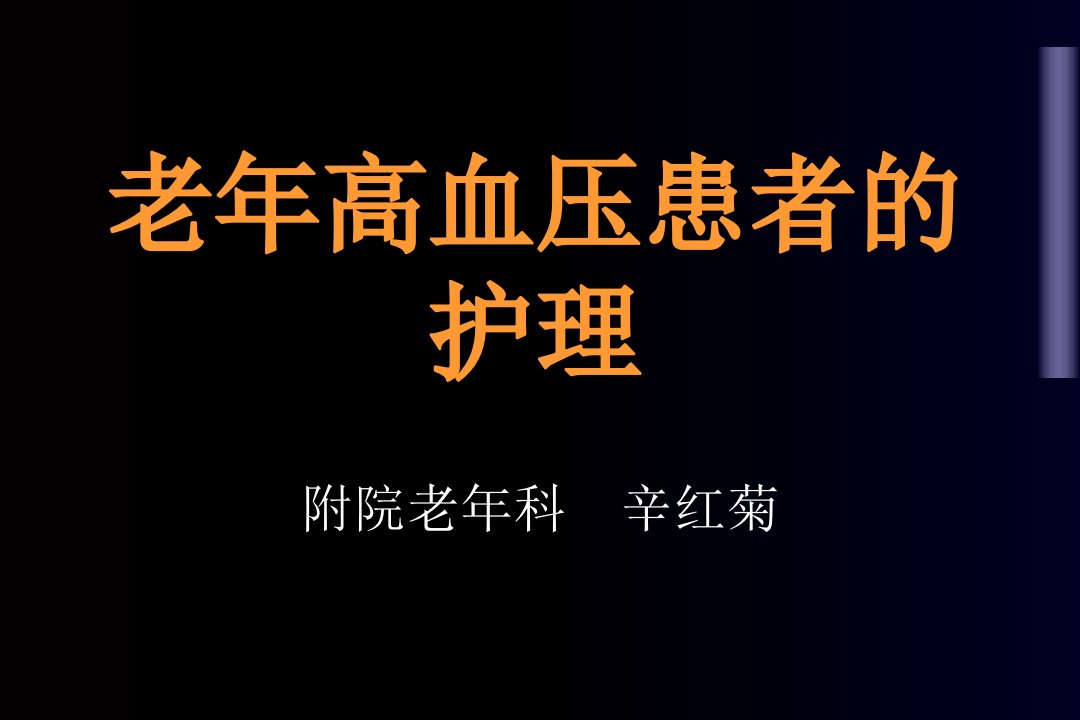 老年高血压患者的护理

附院老年科　辛红菊